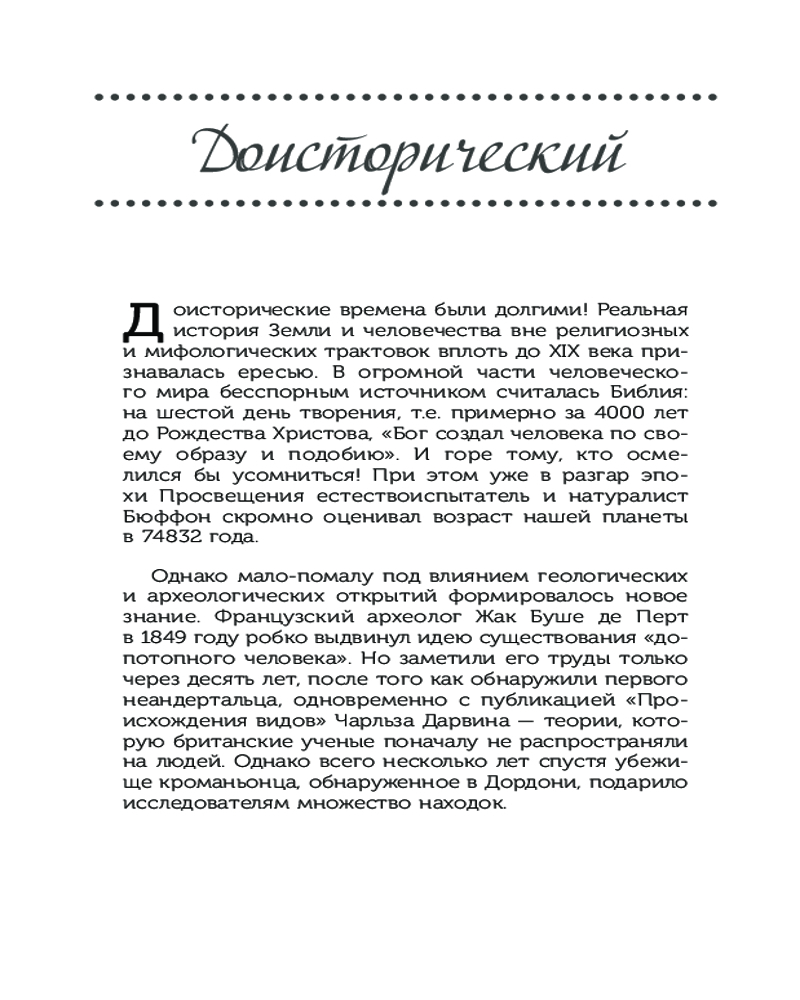 Доисторический

Доисторические времена были долгими! Реальная история Земли и человечества вне религиозных и мифологических трактовок вплоть до XIX века признавалась ересью. В огромной части человеческого мира бесспорным источником считалась Библия: на шестой день творения, т.е. примерно за 4000 лет до Рождества Христова, «Бог создал человека по своему образу и подобию». И горе тому, кто осмелился бы усомниться! При этом уже в разгар эпохи Просвещения естествоиспытатель и натуралист Бюффон скромно оценивал возраст нашей планеты в 74832 года.

Однако мало-помалу под влиянием геологических и археологических открытий формировалось новое знание. Французский археолог Жак Буше де Перт в 1849 году робко выдвинул идею существования «допотопного человека». Но заметили его труды только через десять лет, после того как обнаружили первого неандертальца, одновременно с публикацией «Происхождения видов» Чарльза Дарвина — теории, которую британские ученые поначалу не распространяли на людей. Однако всего несколько лет спустя убежище кроманьонца, обнаруженное в Дордони, подарило исследователям множество находок.